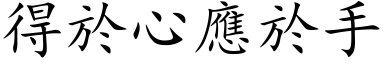 得於心應於手